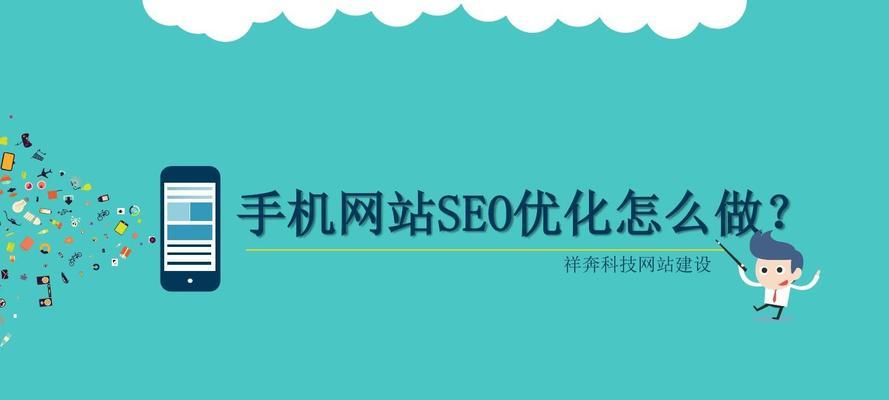 手机网站SEO优化怎么做？

祥奔科技网站建设